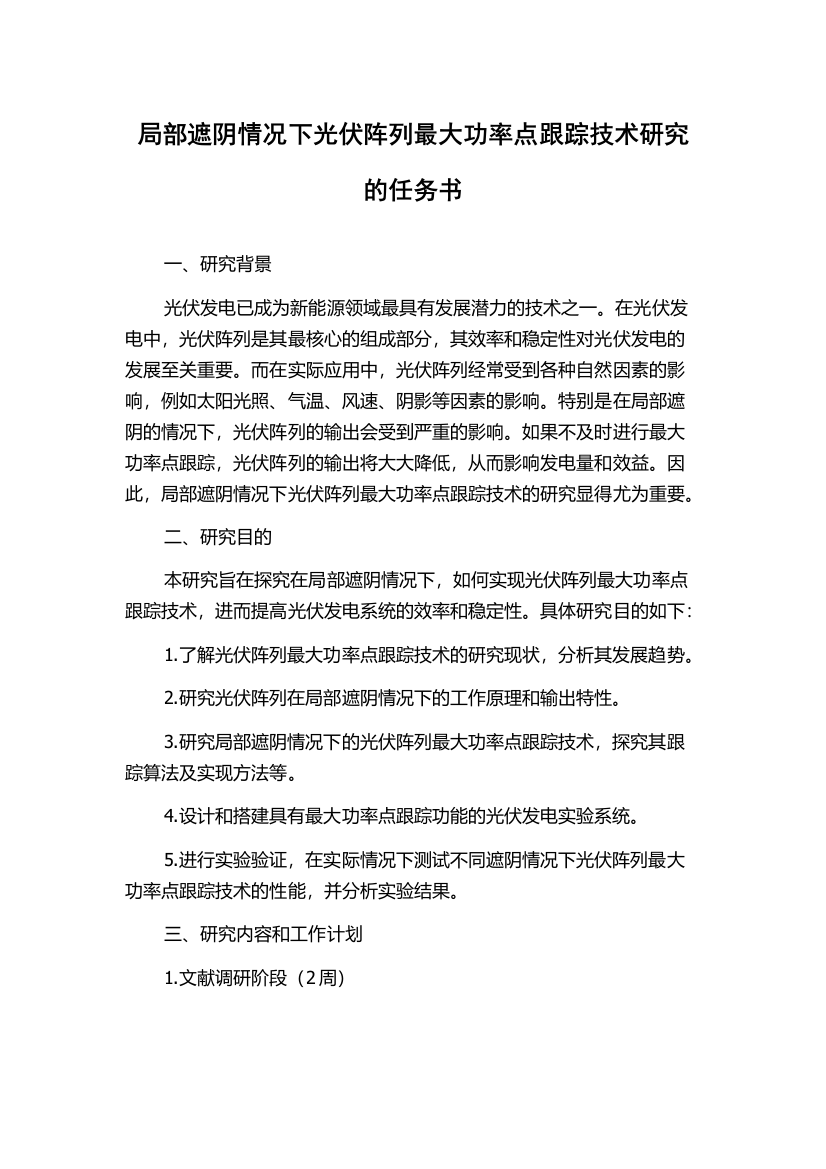 局部遮阴情况下光伏阵列最大功率点跟踪技术研究的任务书

一、研究背景

光伏发电已成为新能源领域最具有发展潜力的技术之一。在光伏发电中，光伏阵列是其最核心的组成部分，其效率和稳定性对光伏发电的发展至关重要。而在实际应用中，光伏阵列经常受到各种自然因素的影响，例如太阳光照、气温、风速、阴影等因素的影响。特别是在局部遮阴的情况下，光伏阵列的输出会受到严重的影响。如果不及时进行最大功率点跟踪，光伏阵列的输出将大大降低，从而影响发电量和效益。因此，局部遮阴情况下光伏阵列最大功率点跟踪技术的研究显得尤为重要。

二、研究目的

本研究旨在探究在局部遮阴情况下，如何实现光伏阵列最大功率点跟踪技术，进而提高光伏发电系统的效率和稳定性。具体研究目的如下：

1.了解光伏阵列最大功率点跟踪技术的研究现状，分析其发展趋势。

2.研究光伏阵列在局部遮阴情况下的工作原理和输出特性。

3.研究局部遮阴情况下的光伏阵列最大功率点跟踪技术，探究其跟踪算法及实现方法等。

4.设计和搭建具有最大功率点跟踪功能的光伏发电实验系统。

5.进行实验验证，在实际情况下测试不同遮阴情况下光伏阵列最大功率点跟踪技术的性能，并分析实验结果。

三、研究内容和工作计划

1.文献调研阶段（2周）